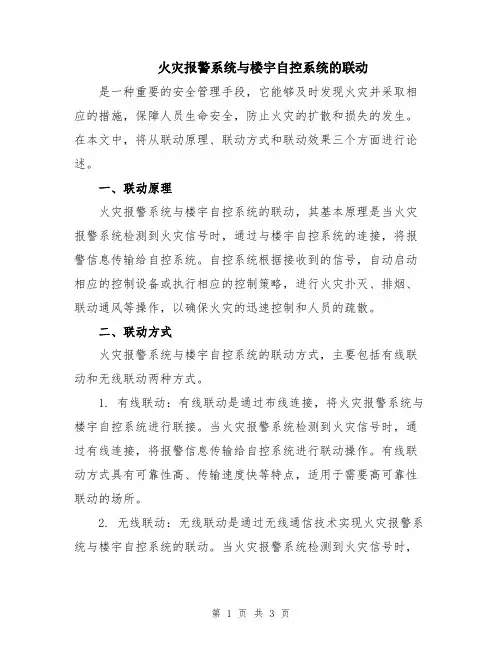 火灾报警系统与楼宇自控系统的联动

是一种重要的安全管理手段，它能够及时发现火灾并采取相应的措施，保障人员生命安全，防止火灾的扩散和损失的发生。在本文中，将从联动原理、联动方式和联动效果三个方面进行论述。

一、联动原理

火灾报警系统与楼宇自控系统的联动，其基本原理是当火灾报警系统检测到火灾信号时，通过与楼宇自控系统的连接，将报警信息传输给自控系统。自控系统根据接收到的信号，自动启动相应的控制设备或执行相应的控制策略，进行火灾扑灭、排烟、联动通风等操作，以确保火灾的迅速控制和人员的疏散。

二、联动方式

火灾报警系统与楼宇自控系统的联动方式，主要包括有线联动和无线联动两种方式。

1. 有线联动：有线联动是通过布线连接，将火灾报警系统与楼宇自控系统进行联接。当火灾报警系统检测到火灾信号时，通过有线连接，将报警信息传输给自控系统进行联动操作。有线联动方式具有可靠性高、传输速度快等特点，适用于需要高可靠性联动的场所。

2. 无线联动：无线联动是通过无线通信技术实现火灾报警系统与楼宇自控系统的联动。当火灾报警系统检测到火灾信号时，

第 1 页 共 3 页